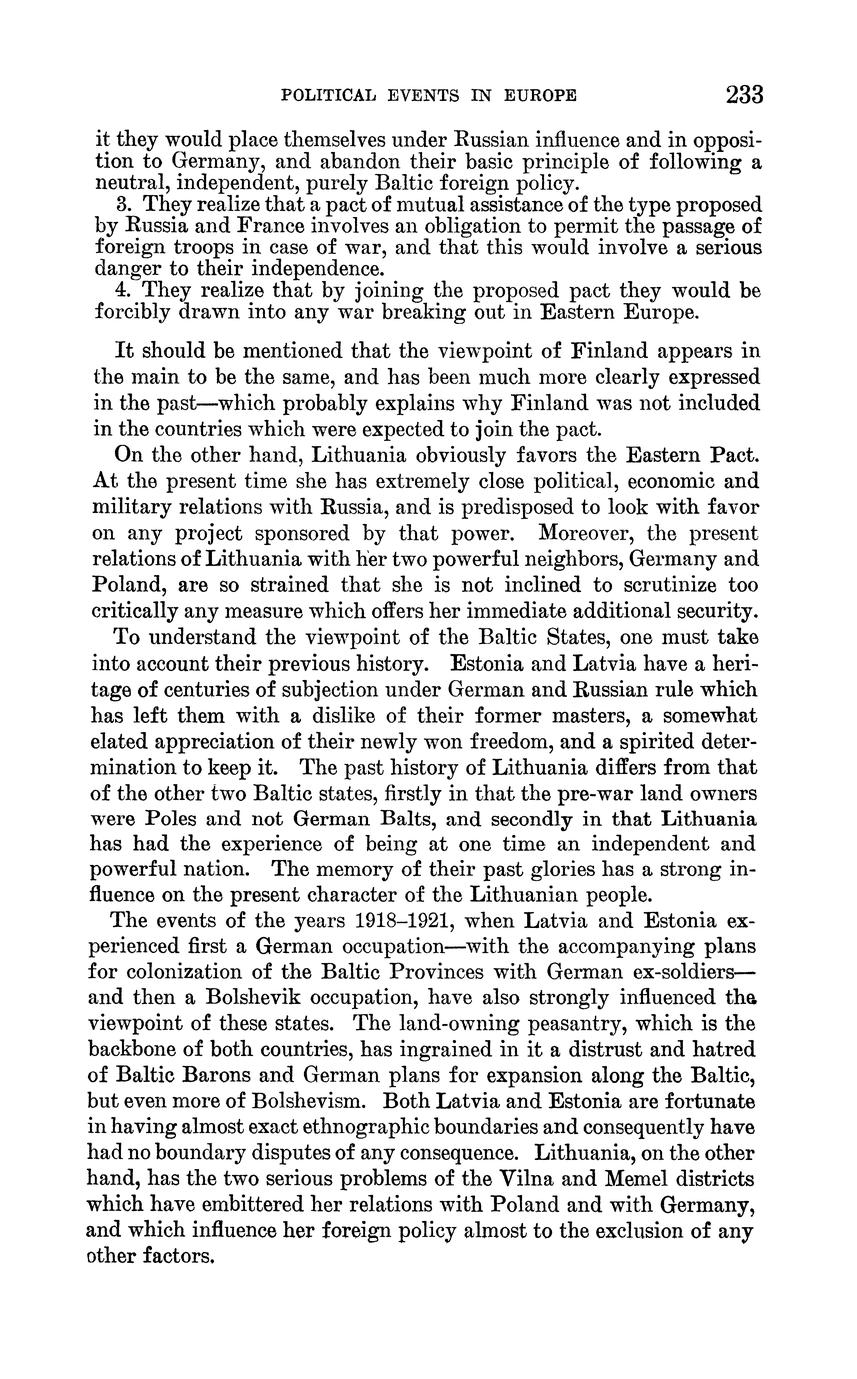 POLITICAL EVENTS IN EUROPE 233

it they would place themselves under Russian influence and in opposition to Germany, and abandon their basic principle of following a neutral, independent, purely Baltic foreign policy.

3. They realize that a pact of mutual assistance of the type proposed by Russia and France involves an obligation to permit the passage of foreign troops in case of war, and that this would involve a serious danger to their independence.

4. They realize that by joining the proposed pact they would be forcibly drawn into any war breaking out in Eastern Europe.

It should be mentioned that the viewpoint of Finland appears in the main to be the same, and has been much more clearly expressed in the past—which probably explains why Finland was not included in the countries which were expected to join the pact.

On the other hand, Lithuania obviously favors the Eastern Pact. At the present time she has extremely close political, economic and military relations with Russia, and is predisposed to look with favor on any project sponsored by that power. Moreover, the present relations of Lithuania with her two powerful neighbors, Germany and Poland, are so strained that she is not inclined to scrutinize too critically any measure which offers her immediate additional security.

To understand the viewpoint of the Baltic States, one must take into account their previous history. Estonia and Latvia have a heritage of centuries of subjection under German and Russian rule which has left them with a dislike of their former masters, a somewhat elated appreciation of their newly won freedom, and a spirited determination to keep it. The past history of Lithuania differs from that of the other two Baltic states, firstly in that the pre-war land owners were Poles and not German Balts, and secondly in that Lithuania has had the experience of being at one time an independent and powerful nation. The memory of their past glories has a strong influence on the present character of the Lithuanian people.

The events of the years 1918–1921, when Latvia and Estonia experienced first a German occupation—with the accompanying plans for colonization of the Baltic Provinces with German ex-soldiers—and then a Bolshevik occupation, have also strongly influenced the viewpoint of these states. The land-owning peasantry, which is the backbone of both countries, has ingrained in it a distrust and hatred of Baltic Barons and German plans for expansion along the Baltic, but even more of Bolshevism. Both Latvia and Estonia are fortunate in having almost exact ethnographic boundaries and consequently have had no boundary disputes of any consequence. Lithuania, on the other hand, has the two serious problems of the Vilna and Memel districts which have embittered her relations with Poland and with Germany, and which influence her foreign policy almost to the exclusion of any other factors.